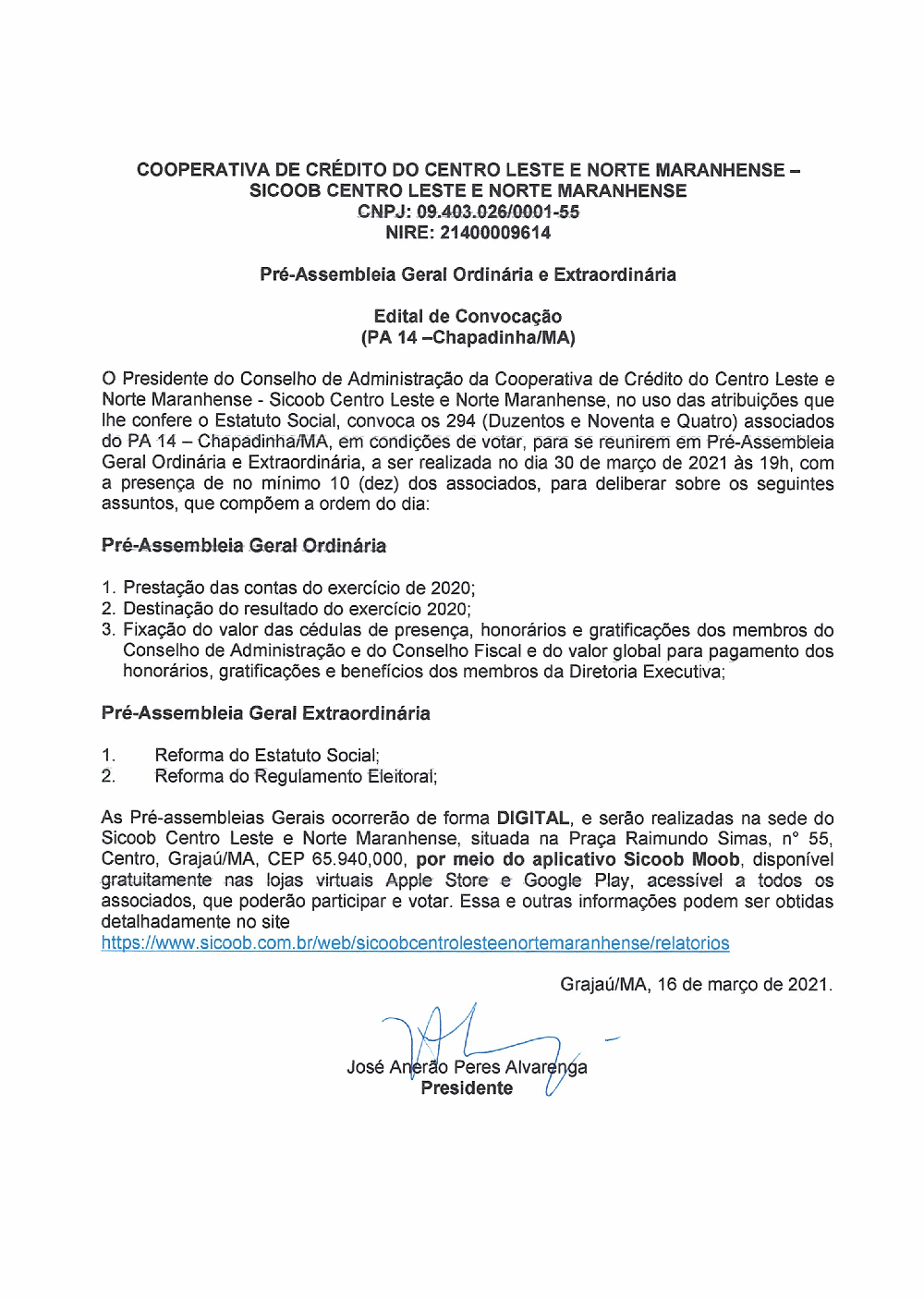 COOPERATIVA DE CRÉDITO DO CENTRO LESTE E NORTE MARANHENSE – SICOOB CENTRO LESTE E NORTE MARANHENSE
CNPJ: 09.403.026/0001-55
NIRE: 21400009614

Pré-Assembleia Geral Ordinária e Extraordinária

Edital de Convocação
(PA 14 –Chapadinha/MA)

O Presidente do Conselho de Administração da Cooperativa de Crédito do Centro Leste e Norte Maranhense - Sicoob Centro Leste e Norte Maranhense, no uso das atribuições que lhe confere o Estatuto Social, convoca os 294 (Duzentos e Noventa e Quatro) associados do PA 14 – Chapadinha/MA, em condições de votar, para se reunirem em Pré-Assembleia Geral Ordinária e Extraordinária, a ser realizada no dia 30 de março de 2021 às 19h, com a presença de no mínimo 10 (dez) dos associados, para deliberar sobre os seguintes assuntos, que compõem a ordem do dia:

Pré-Assembleia Geral Ordinária

1. Prestação das contas do exercício de 2020;
2. Destinação do resultado do exercício 2020;
3. Fixação do valor das cédulas de presença, honorários e gratificações dos membros do Conselho de Administração e do Conselho Fiscal e do valor global para pagamento dos honorários, gratificações e benefícios dos membros da Diretoria Executiva;

Pré-Assembleia Geral Extraordinária

1. Reforma do Estatuto Social;
2. Reforma do Regulamento Eleitoral;

As Pré-assembleias Gerais ocorrerão de forma DIGITAL, e serão realizadas na sede do Sicoob Centro Leste e Norte Maranhense, situada na Praça Raimundo Simas, n° 55, Centro, Grajaú/MA, CEP 65.940,000, por meio do aplicativo Sicoob Moob, disponível gratuitamente nas lojas virtuais Apple Store e Google Play, acessível a todos os associados, que poderão participar e votar. Essa e outras informações podem ser obtidas detalhadamente no site
https://www.sicoob.com.br/web/sicoobcentrolesteenortemaranhense/relatorios

Grajaú/MA, 16 de março de 2021.

José Anerão Peres Alvarenga
Presidente